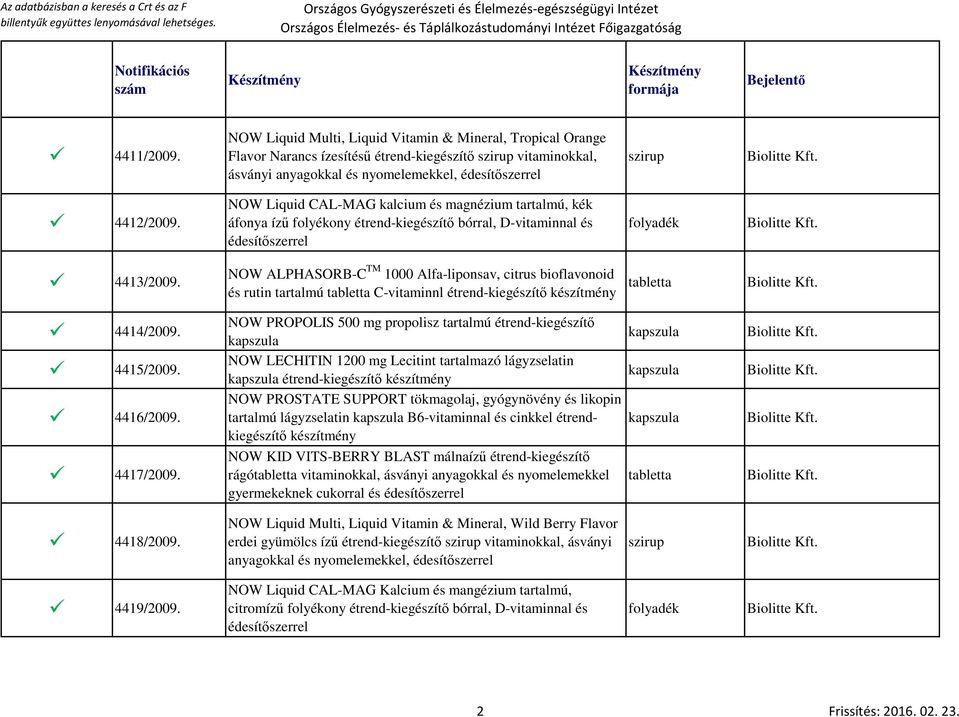 Az adatbázisban a keresés a Crt és az F billentyűk együttes lenyomásával lehetséges.

Országos Gyógyszerészeti és Élelmezés-egészségügyi Intézet
Országos Élelmezés- és Táplálkozástudományi Intézet Főigazgatóság

| | Notifikációs szám | Készítmény | Készítmény formája | Bejelentő |
|---|---|---|---|---|
| ✓ | 4411/2009. | NOW Liquid Multi, Liquid Vitamin & Mineral, Tropical Orange Flavor Narancs ízesítésű étrend-kiegészítő szirup vitaminokkal, ásványi anyagokkal és nyomelemekkel, édesítőszerrel | szirup | Biolitte Kft. |
| ✓ | 4412/2009. | NOW Liquid CAL-MAG kalcium és magnézium tartalmú, kék áfonya ízű folyékony étrend-kiegészítő bórral, D-vitaminnal és édesítőszerrel | folyadék | Biolitte Kft. |
| ✓ | 4413/2009. | NOW ALPHASORB-C$^{TM}$ 1000 Alfa-liponsav, citrus bioflavonoid és rutin tartalmú tabletta C-vitaminnl étrend-kiegészítő készítmény | tabletta | Biolitte Kft. |
| ✓ | 4414/2009. | NOW PROPOLIS 500 mg propolisz tartalmú étrend-kiegészítő kapszula | kapszula | Biolitte Kft. |
| ✓ | 4415/2009. | NOW LECHITIN 1200 mg Lecitint tartalmazó lágyzselatin kapszula étrend-kiegészítő készítmény | kapszula | Biolitte Kft. |
| ✓ | 4416/2009. | NOW PROSTATE SUPPORT tökmagolaj, gyógynövény és likopin tartalmú lágyzselatin kapszula B6-vitaminnal és cinkkel étrend-kiegészítő készítmény | kapszula | Biolitte Kft. |
| ✓ | 4417/2009. | NOW KID VITS-BERRY BLAST málnaízű étrend-kiegészítő rágótabletta vitaminokkal, ásványi anyagokkal és nyomelemekkel gyermekeknek cukorral és édesítőszerrel | tabletta | Biolitte Kft. |
| ✓ | 4418/2009. | NOW Liquid Multi, Liquid Vitamin & Mineral, Wild Berry Flavor erdei gyümölcs ízű étrend-kiegészítő szirup vitaminokkal, ásványi anyagokkal és nyomelemekkel, édesítőszerrel | szirup | Biolitte Kft. |
| ✓ | 4419/2009. | NOW Liquid CAL-MAG Kalcium és mangézium tartalmú, citromízű folyékony étrend-kiegészítő bórral, D-vitaminnal és édesítőszerrel | folyadék | Biolitte Kft. |

2

Frissítés: 2016. 02. 23.